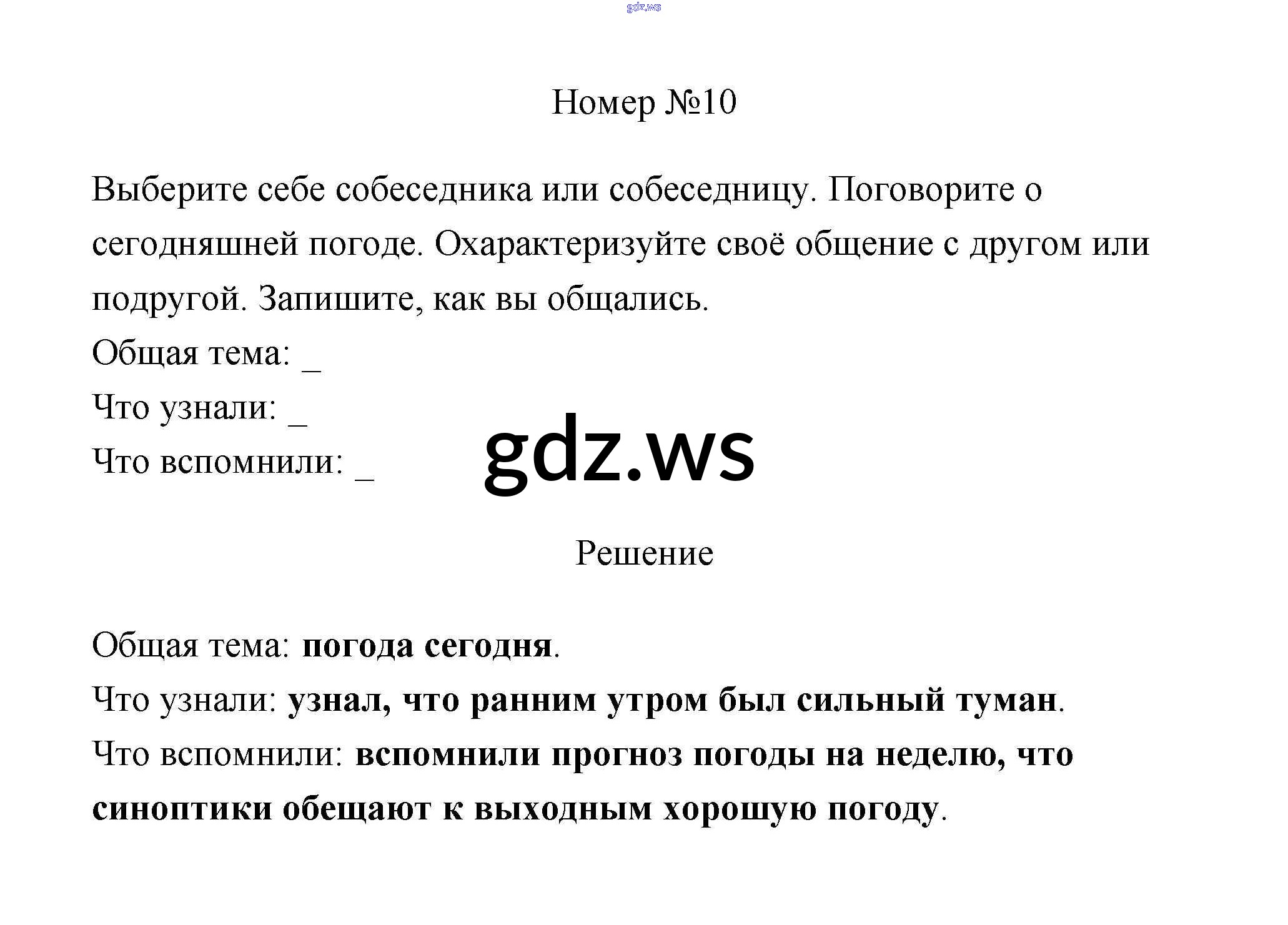 gdz.ws

Номер №10

Выберите себе собеседника или собеседницу. Поговорите о сегодняшней погоде. Охарактеризуйте своё общение с другом или подругой. Запишите, как вы общались.
Общая тема: _
Что узнали: _
Что вспомнили: _

gdz.ws

Решение

Общая тема: погода сегодня.
Что узнали: узнал, что ранним утром был сильный туман.
Что вспомнили: вспомнили прогноз погоды на неделю, что синоптики обещают к выходным хорошую погоду.